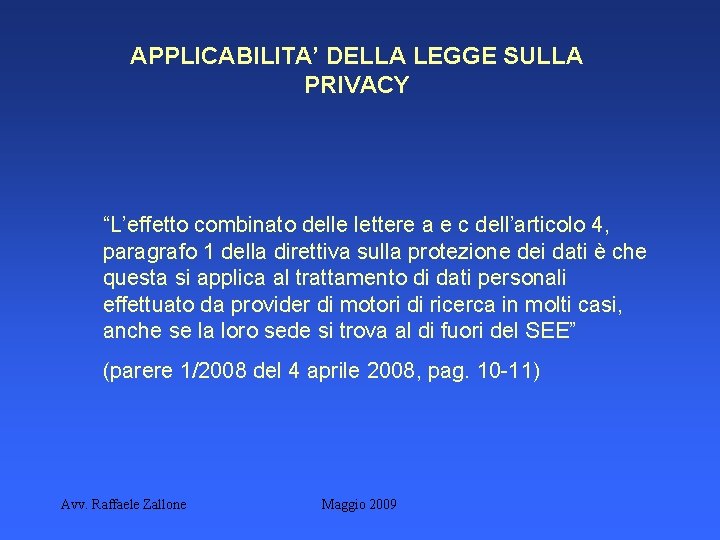 APPLICABILITA’ DELLA LEGGE SULLA PRIVACY

“L’effetto combinato delle lettere a e c dell’articolo 4, paragrafo 1 della direttiva sulla protezione dei dati è che questa si applica al trattamento di dati personali effettuato da provider di motori di ricerca in molti casi, anche se la loro sede si trova al di fuori del SEE”

(parere 1/2008 del 4 aprile 2008, pag. 10-11)

Avv. Raffaele Zallone

Maggio 2009